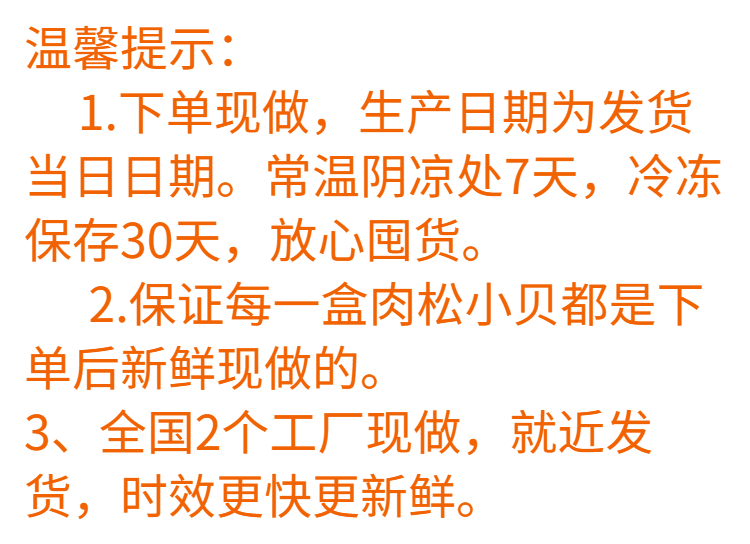 温馨提示：

1.下单现做，生产日期为发货当日日期。常温阴凉处7天，冷冻保存30天，放心囤货。

2.保证每一盒肉松小贝都是下单后新鲜现做的。

3、全国2个工厂现做，就近发货，时效更快更新鲜。